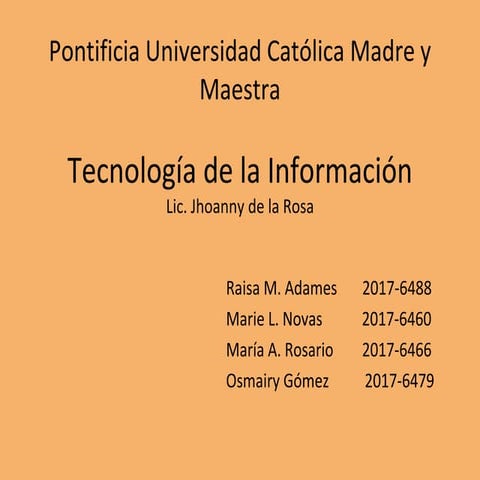 Pontificia Universidad Católica Madre y Maestra

Tecnología de la Información
Lic. Jhoanny de la Rosa

Raisa M. Adames 2017-6488
Marie L. Novas 2017-6460
María A. Rosario 2017-6466
Osmairy Gómez 2017-6479